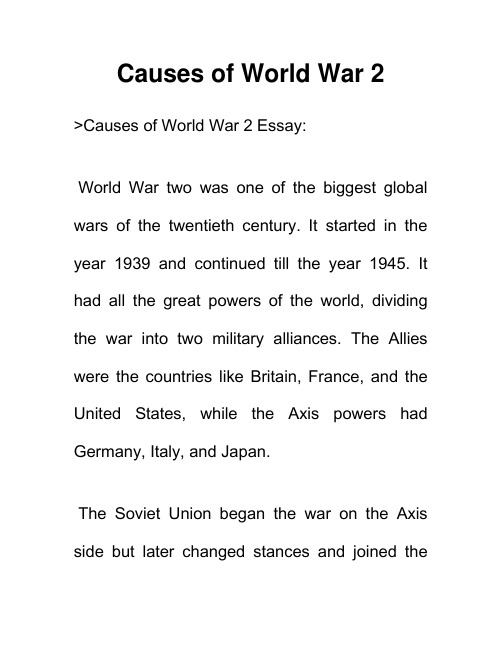 Causes of World War 2

>Causes of World War 2 Essay:

World War two was one of the biggest global wars of the twentieth century. It started in the year 1939 and continued till the year 1945. It had all the great powers of the world, dividing the war into two military alliances. The Allies were the countries like Britain, France, and the United States, while the Axis powers had Germany, Italy, and Japan.

The Soviet Union began the war on the Axis side but later changed stances and joined the